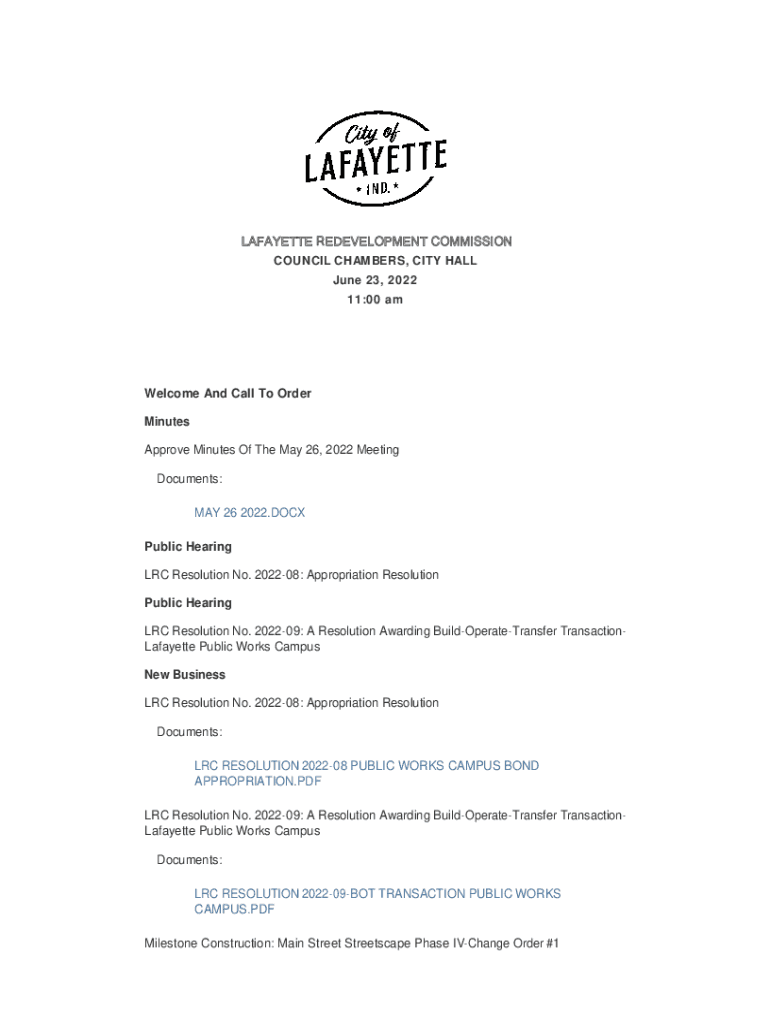 City of
LAFAYETTE
* IND. *

LAFAYETTE REDEVELOPMENT COMMISSION
COUNCIL CHAMBERS, CITY HALL
June 23, 2022
11:00 am

Welcome And Call To Order

Minutes

Approve Minutes Of The May 26, 2022 Meeting

Documents:

MAY 26 2022.DOCX

Public Hearing

LRC Resolution No. 2022-08: Appropriation Resolution

Public Hearing

LRC Resolution No. 2022-09: A Resolution Awarding Build-Operate-Transfer Transaction-Lafayette Public Works Campus

New Business

LRC Resolution No. 2022-08: Appropriation Resolution

Documents:

LRC RESOLUTION 2022-08 PUBLIC WORKS CAMPUS BOND APPROPRIATION.PDF

LRC Resolution No. 2022-09: A Resolution Awarding Build-Operate-Transfer Transaction-Lafayette Public Works Campus

Documents:

LRC RESOLUTION 2022-09-BOT TRANSACTION PUBLIC WORKS CAMPUS.PDF

Milestone Construction: Main Street Streetscape Phase IV-Change Order #1